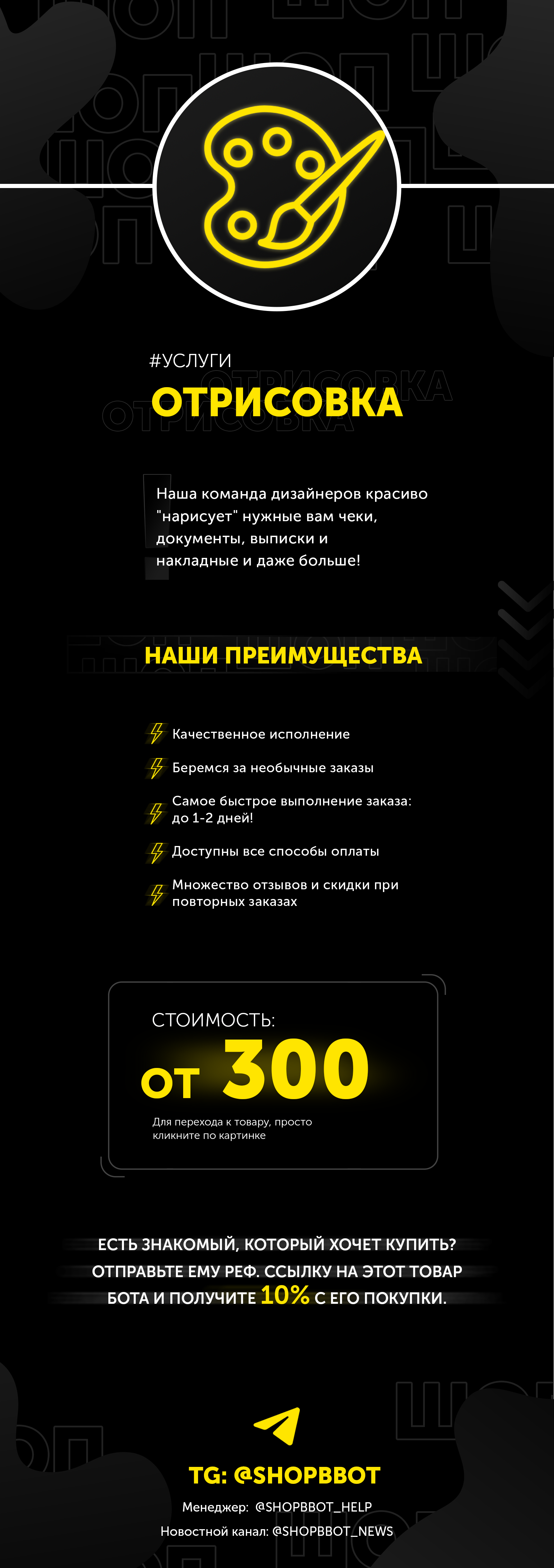 #УСЛУГИ
ОТРИСОВКА

Наша команда дизайнеров красиво "нарисует" нужные вам чеки, документы, выписки и накладные и даже больше!

НАШИ ПРЕИМУЩЕСТВА

Качественное исполнение

Беремся за необычные заказы

Самое быстрое выполнение заказа: до 1-2 дней!

Доступны все способы оплаты

Множество отзывов и скидки при повторных заказах

СТОИМОСТЬ:
ОТ 300
Для перехода к товару, просто кликните по картинке

ЕСТЬ ЗНАКОМЫЙ, КОТОРЫЙ ХОЧЕТ КУПИТЬ? ОТПРАВЬТЕ ЕМУ РЕФ. ССЫЛКУ НА ЭТОТ ТОВАР БОТА И ПОЛУЧИТЕ 10% С ЕГО ПОКУПКИ.

TG: @SHOPBBOT
Менеджер: @SHOPBBOT_HELP
Новостной канал: @SHOPBBOT_NEWS